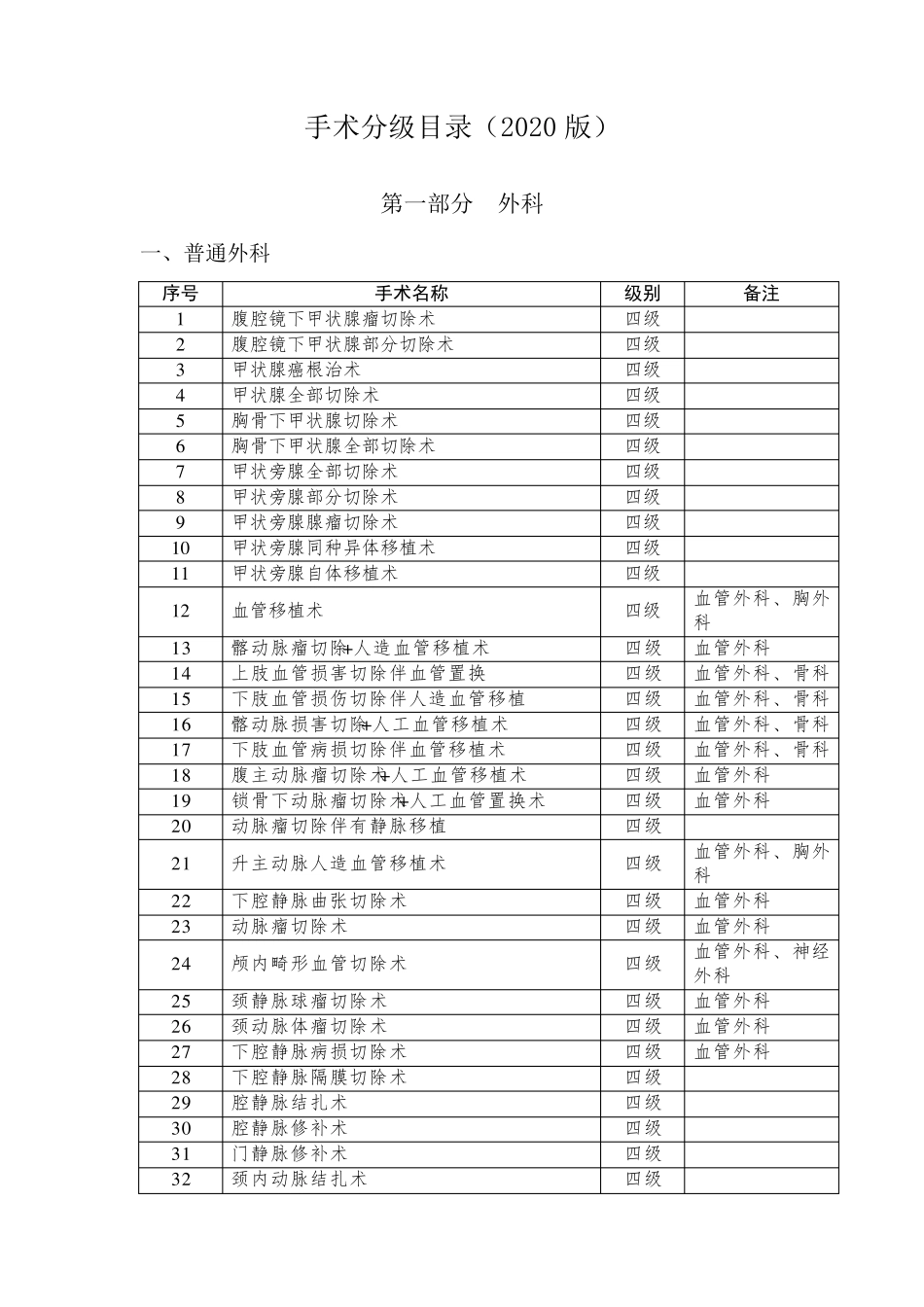 手术分级目录（2020 版）

第一部分　外科

一、普通外科

| 序号 | 手术名称 | 级别 | 备注 |
|---|---|---|---|
| 1 | 腹腔镜下甲状腺瘤切除术 | 四级 | |
| 2 | 腹腔镜下甲状腺部分切除术 | 四级 | |
| 3 | 甲状腺癌根治术 | 四级 | |
| 4 | 甲状腺全部切除术 | 四级 | |
| 5 | 胸骨下甲状腺切除术 | 四级 | |
| 6 | 胸骨下甲状腺全部切除术 | 四级 | |
| 7 | 甲状旁腺全部切除术 | 四级 | |
| 8 | 甲状旁腺部分切除术 | 四级 | |
| 9 | 甲状旁腺腺瘤切除术 | 四级 | |
| 10 | 甲状旁腺同种异体移植术 | 四级 | |
| 11 | 甲状旁腺自体移植术 | 四级 | |
| 12 | 血管移植术 | 四级 | 血管外科、胸外科 |
| 13 | 髂动脉瘤切除+人造血管移植术 | 四级 | 血管外科 |
| 14 | 上肢血管损害切除伴血管置换 | 四级 | 血管外科、骨科 |
| 15 | 下肢血管损伤切除伴人造血管移植 | 四级 | 血管外科、骨科 |
| 16 | 髂动脉损害切除+人工血管移植术 | 四级 | 血管外科、骨科 |
| 17 | 下肢血管病损切除伴血管移植术 | 四级 | 血管外科、骨科 |
| 18 | 腹主动脉瘤切除术+人工血管移植术 | 四级 | 血管外科 |
| 19 | 锁骨下动脉瘤切除术+人工血管置换术 | 四级 | 血管外科 |
| 20 | 动脉瘤切除伴有静脉移植 | 四级 | |
| 21 | 升主动脉人造血管移植术 | 四级 | 血管外科、胸外科 |
| 22 | 下腔静脉曲张切除术 | 四级 | 血管外科 |
| 23 | 动脉瘤切除术 | 四级 | 血管外科 |
| 24 | 颅内畸形血管切除术 | 四级 | 血管外科、神经外科 |
| 25 | 颈静脉球瘤切除术 | 四级 | 血管外科 |
| 26 | 颈动脉体瘤切除术 | 四级 | 血管外科 |
| 27 | 下腔静脉病损切除术 | 四级 | 血管外科 |
| 28 | 下腔静脉隔膜切除术 | 四级 | |
| 29 | 腔静脉结扎术 | 四级 | |
| 30 | 腔静脉修补术 | 四级 | |
| 31 | 门静脉修补术 | 四级 | |
| 32 | 颈内动脉结扎术 | 四级 | |